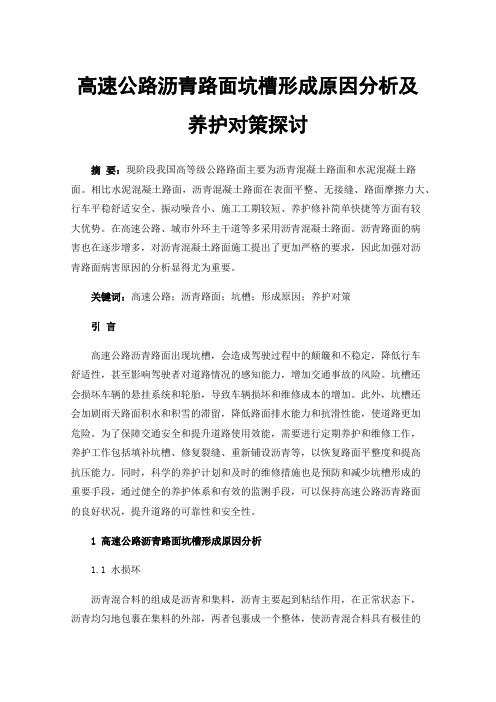 高速公路沥青路面坑槽形成原因分析及养护对策探讨

摘 要：现阶段我国高等级公路路面主要为沥青混凝土路面和水泥混凝土路面。相比水泥混凝土路面，沥青混凝土路面在表面平整、无接缝、路面摩擦力大、行车平稳舒适安全、振动噪音小、施工工期较短、养护修补简单快捷等方面有较大优势。在高速公路、城市外环主干道等多采用沥青混凝土路面。沥青路面的病害也在逐步增多，对沥青混凝土路面施工提出了更加严格的要求，因此加强对沥青路面病害原因的分析显得尤为重要。

关键词：高速公路；沥青路面；坑槽；形成原因；养护对策

引 言

高速公路沥青路面出现坑槽，会造成驾驶过程中的颠簸和不稳定，降低行车舒适性，甚至影响驾驶者对道路情况的感知能力，增加交通事故的风险。坑槽还会损坏车辆的悬挂系统和轮胎，导致车辆损坏和维修成本的增加。此外，坑槽还会加剧雨天路面积水和积雪的滞留，降低路面排水能力和抗滑性能，使道路更加危险。为了保障交通安全和提升道路使用效能，需要进行定期养护和维修工作，养护工作包括填补坑槽、修复裂缝、重新铺设沥青等，以恢复路面平整度和提高抗压能力。同时，科学的养护计划和及时的维修措施也是预防和减少坑槽形成的重要手段，通过健全的养护体系和有效的监测手段，可以保持高速公路沥青路面的良好状况，提升道路的可靠性和安全性。

1 高速公路沥青路面坑槽形成原因分析

1.1 水损坏

沥青混合料的组成是沥青和集料，沥青主要起到粘结作用，在正常状态下，沥青均匀地包裹在集料的外部，两者包裹成一个整体，使沥青混合料具有极佳的